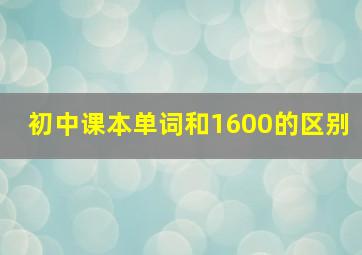 初中课本单词和1600的区别